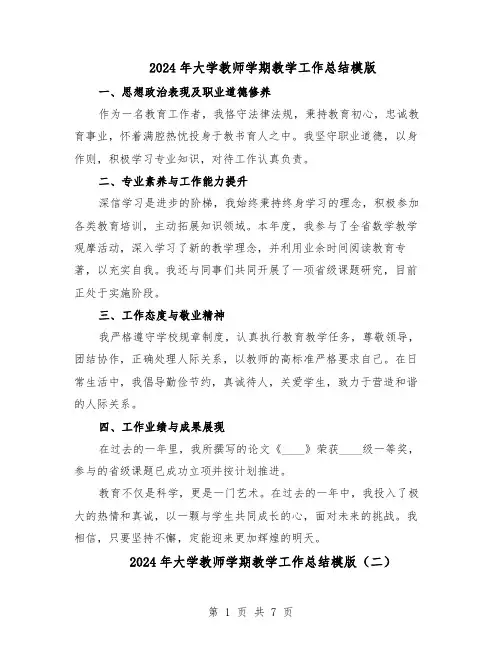 2024年大学教师学期教学工作总结模版

一、思想政治表现及职业道德修养

作为一名教育工作者，我恪守法律法规，秉持教育初心，忠诚教育事业，怀着满腔热忱投身于教书育人之中。我坚守职业道德，以身作则，积极学习专业知识，对待工作认真负责。

二、专业素养与工作能力提升

深信学习是进步的阶梯，我始终秉持终身学习的理念，积极参加各类教育培训，主动拓展知识领域。本年度，我参与了全省数学教学观摩活动，深入学习了新的教学理念，并利用业余时间阅读教育专著，以充实自我。我还与同事们共同开展了一项省级课题研究，目前正处于实施阶段。

三、工作态度与敬业精神

我严格遵守学校规章制度，认真执行教育教学任务，尊敬领导，团结协作，正确处理人际关系，以教师的高标准严格要求自己。在日常生活中，我倡导勤俭节约，真诚待人，关爱学生，致力于营造和谐的人际关系。

四、工作业绩与成果展现

在过去的一年里，我所撰写的论文《____》荣获____级一等奖，参与的省级课题已成功立项并按计划推进。

教育不仅是科学，更是一门艺术。在过去的一年中，我投入了极大的热情和真诚，以一颗与学生共同成长的心，面对未来的挑战。我相信，只要坚持不懈，定能迎来更加辉煌的明天。

2024年大学教师学期教学工作总结模版（二）

第 1 页 共 7 页